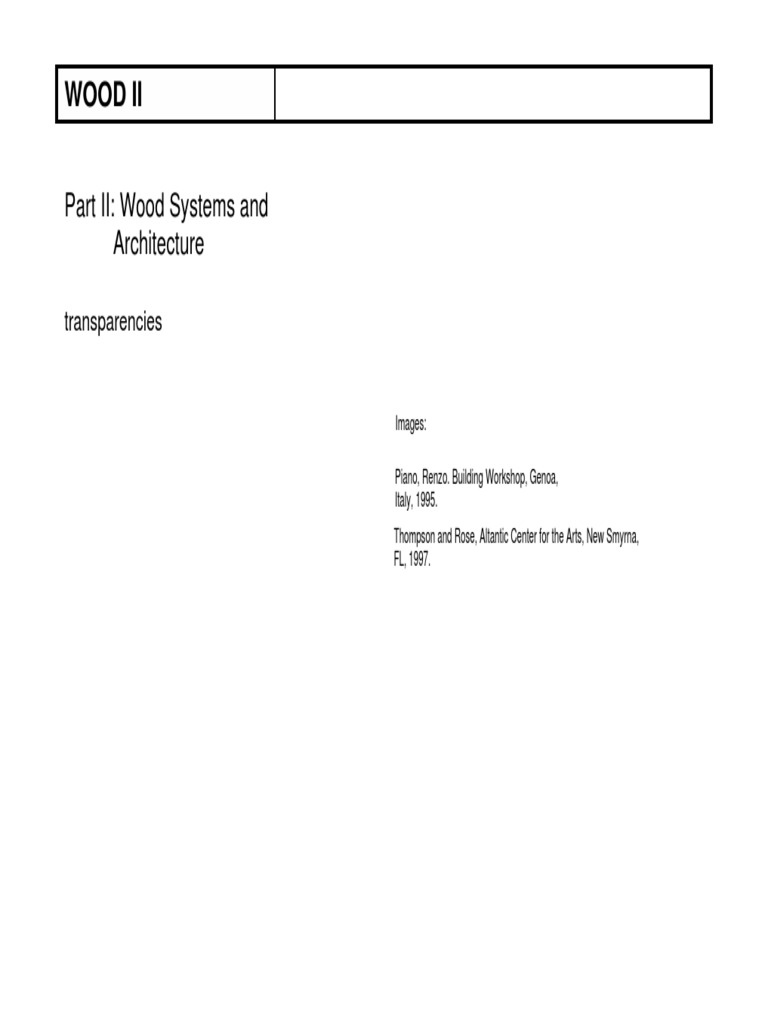 WOOD II

Part II: Wood Systems and Architecture

transparencies

Images:

Piano, Renzo. Building Workshop, Genoa, Italy, 1995.

Thompson and Rose, Altantic Center for the Arts, New Smyrna, FL, 1997.